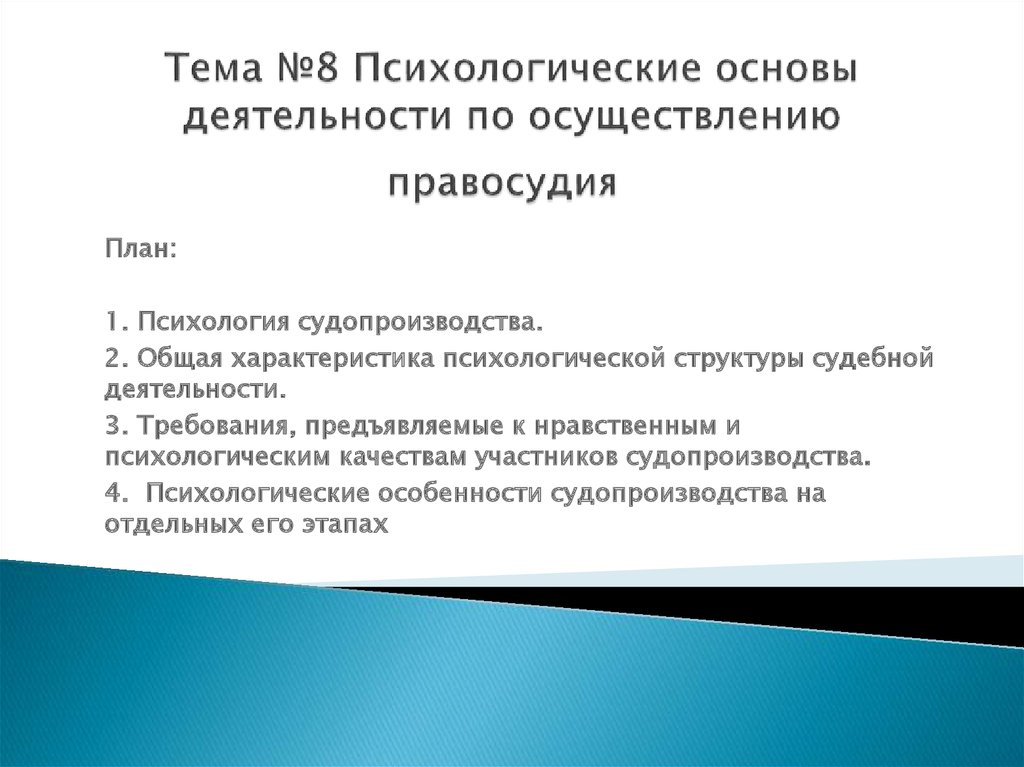 Тема №8 Психологические основы деятельности по осуществлению правосудия

План:

1. Психология судопроизводства.

2. Общая характеристика психологической структуры судебной деятельности.

3. Требования, предъявляемые к нравственным и психологическим качествам участников судопроизводства.

4. Психологические особенности судопроизводства на отдельных его этапах